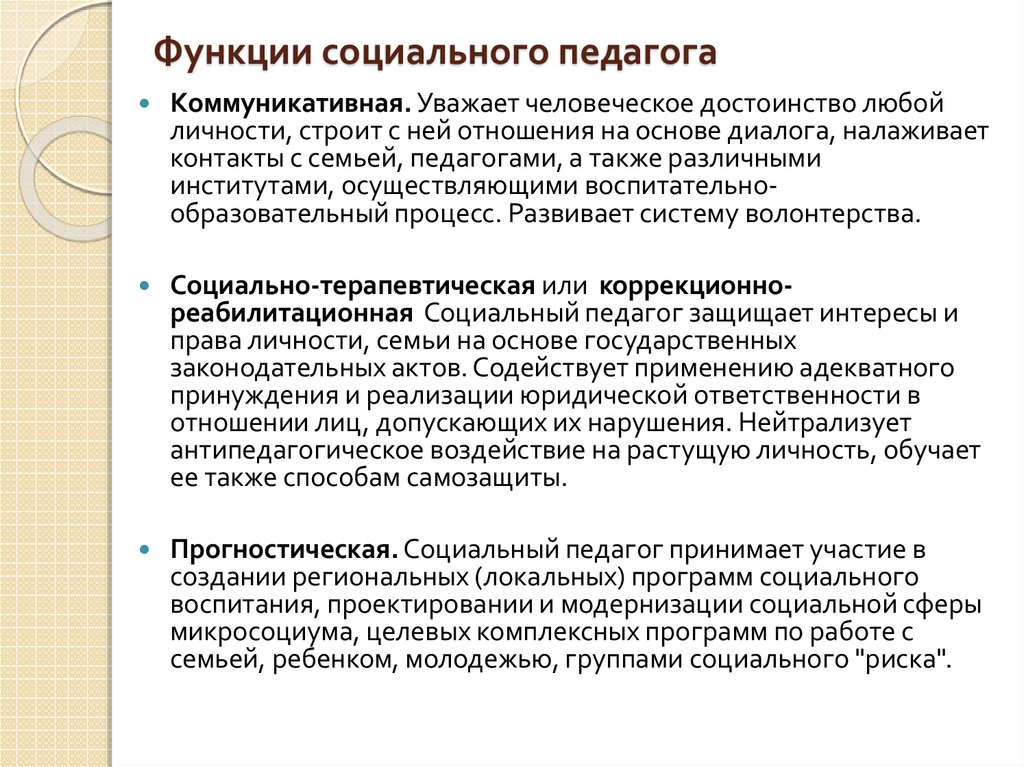 Функции социального педагога

Коммуникативная. Уважает человеческое достоинство любой личности, строит с ней отношения на основе диалога, налаживает контакты с семьей, педагогами, а также различными институтами, осуществляющими воспитательно-образовательный процесс. Развивает систему волонтерства.

Социально-терапевтическая или коррекционно-реабилитационная Социальный педагог защищает интересы и права личности, семьи на основе государственных законодательных актов. Содействует применению адекватного принуждения и реализации юридической ответственности в отношении лиц, допускающих их нарушения. Нейтрализует антипедагогическое воздействие на растущую личность, обучает ее также способам самозащиты.

Прогностическая. Социальный педагог принимает участие в создании региональных (локальных) программ социального воспитания, проектировании и модернизации социальной сферы микросоциума, целевых комплексных программ по работе с семьей, ребенком, молодежью, группами социального "риска".